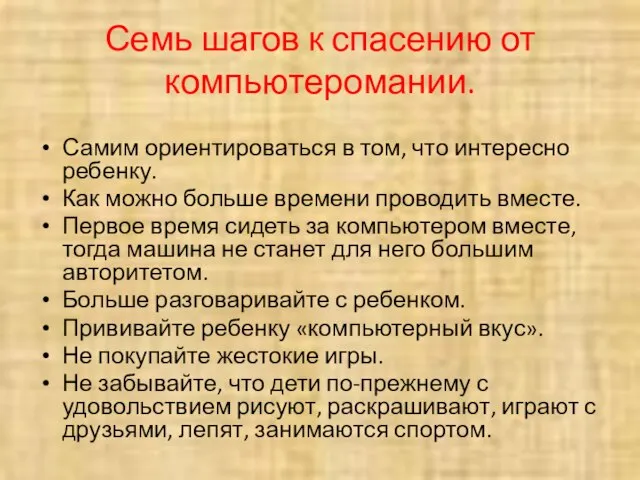 Семь шагов к спасению от компьютеромании.

• Самим ориентироваться в том, что интересно ребенку.
• Как можно больше времени проводить вместе.
• Первое время сидеть за компьютером вместе, тогда машина не станет для него большим авторитетом.
• Больше разговаривайте с ребенком.
• Прививайте ребенку «компьютерный вкус».
• Не покупайте жестокие игры.
• Не забывайте, что дети по-прежнему с удовольствием рисуют, раскрашивают, играют с друзьями, лепят, занимаются спортом.